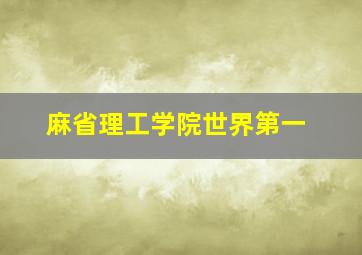 麻省理工学院世界第一